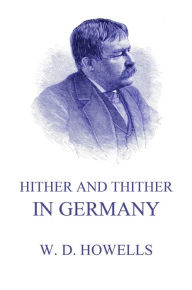 HITHER AND THITHER
IN GERMANY

W. D. HOWELLS